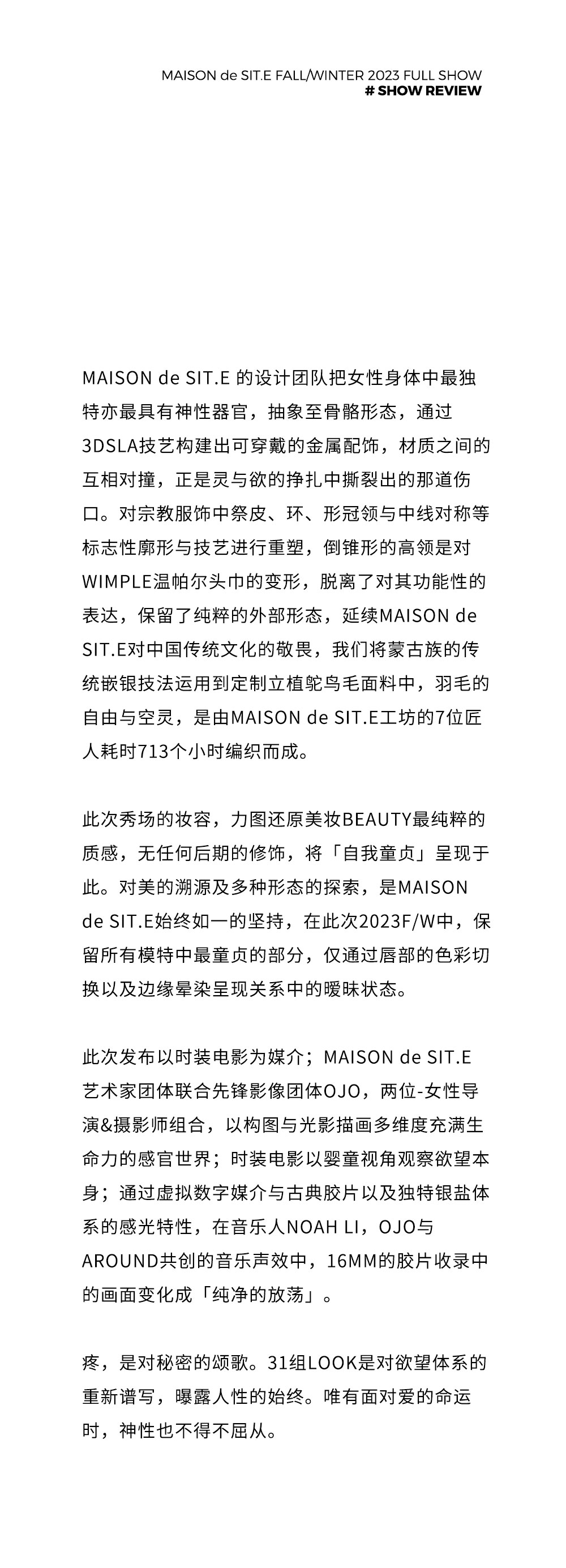 MAISON de SIT.E FALL/WINTER 2023 FULL SHOW
# SHOW REVIEW

MAISON de SIT.E 的设计团队把女性身体中最独特亦最具有神性器官，抽象至骨骼形态，通过3DSLA技艺构建出可穿戴的金属配饰，材质之间的互相对撞，正是灵与欲的挣扎中撕裂出的那道伤口。对宗教服饰中祭皮、环、形冠领与中线对称等标志性廓形与技艺进行重塑，倒锥形的高领是对WIMPLE温帕尔头巾的变形，脱离了对其功能性的表达，保留了纯粹的外部形态，延续MAISON de SIT.E对中国传统文化的敬畏，我们将蒙古族的传统嵌银技法运用到定制立植鸵鸟毛面料中，羽毛的自由与空灵，是由MAISON de SIT.E工坊的7位匠人耗时713个小时编织而成。

此次秀场的妆容，力图还原美妆BEAUTY最纯粹的质感，无任何后期的修饰，将「自我童贞」呈现于此。对美的溯源及多种形态的探索，是MAISON de SIT.E始终如一的坚持，在此次2023F/W中，保留所有模特中最童贞的部分，仅通过唇部的色彩切换以及边缘晕染呈现关系中的暧昧状态。

此次发布以时装电影为媒介；MAISON de SIT.E艺术家团体联合先锋影像团体OJO，两位-女性导演&摄影师组合，以构图与光影描画多维度充满生命力的感官世界；时装电影以婴童视角观察欲望本身；通过虚拟数字媒介与古典胶片以及独特银盐体系的感光特性，在音乐人NOAH LI，OJO与AROUND共创的音乐声效中，16MM的胶片收录中的画面变化成「纯净的放荡」。

疼，是对秘密的颂歌。31组LOOK是对欲望体系的重新谱写，曝露人性的始终。唯有面对爱的命运时，神性也不得不屈从。